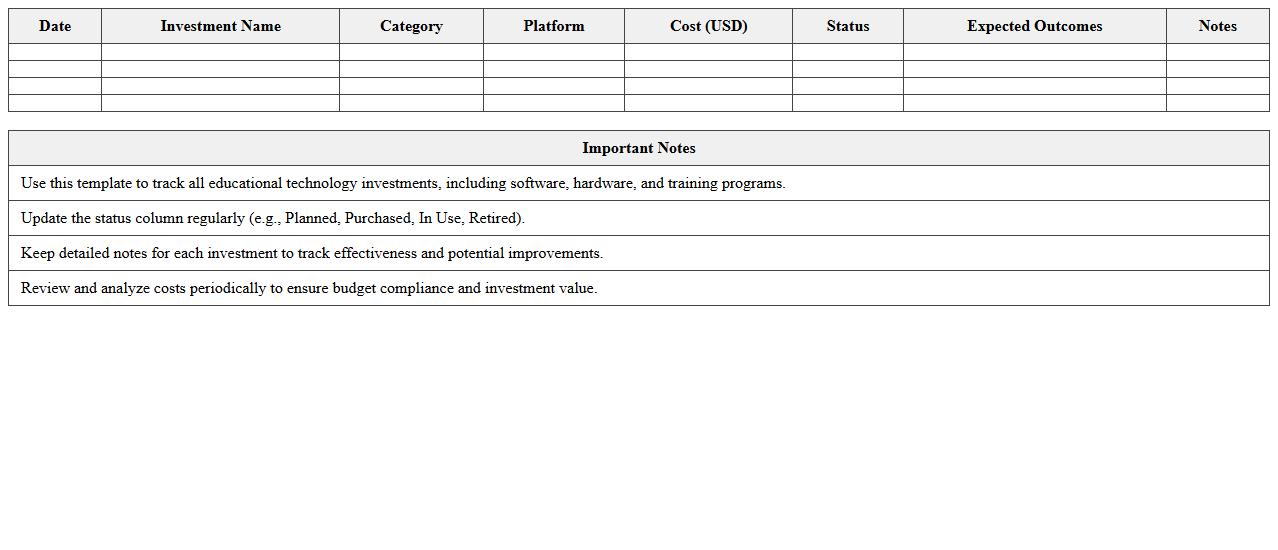 | Date | Investment Name | Category | Platform | Cost (USD) | Status | Expected Outcomes | Notes |
|---|---|---|---|---|---|---|---|
| | | | | | | | |
| | | | | | | | |
| | | | | | | | |
| | | | | | | | |

| Important Notes |
|---|
| Use this template to track all educational technology investments, including software, hardware, and training programs. |
| Update the status column regularly (e.g., Planned, Purchased, In Use, Retired). |
| Keep detailed notes for each investment to track effectiveness and potential improvements. |
| Review and analyze costs periodically to ensure budget compliance and investment value. |